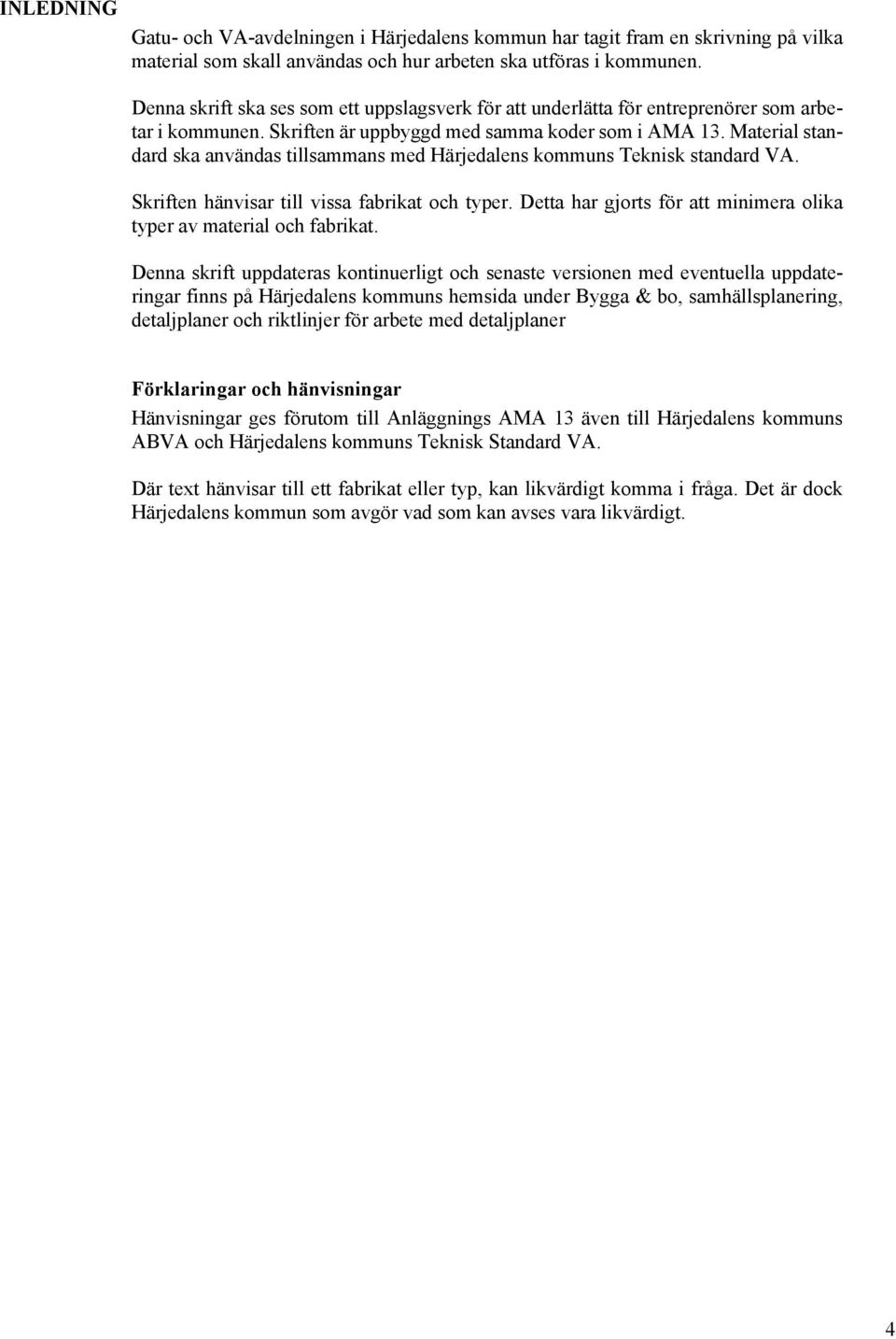 INLEDNING

Gatu- och VA-avdelningen i Härjedalens kommun har tagit fram en skrivning på vilka material som skall användas och hur arbeten ska utföras i kommunen.

Denna skrift ska ses som ett uppslagsverk för att underlätta för entreprenörer som arbetar i kommunen. Skriften är uppbyggd med samma koder som i AMA 13. Material standard ska användas tillsammans med Härjedalens kommuns Teknisk standard VA.

Skriften hänvisar till vissa fabrikat och typer. Detta har gjorts för att minimera olika typer av material och fabrikat.

Denna skrift uppdateras kontinuerligt och senaste versionen med eventuella uppdateringar finns på Härjedalens kommuns hemsida under Bygga & bo, samhällsplanering, detaljplaner och riktlinjer för arbete med detaljplaner

Förklaringar och hänvisningar

Hänvisningar ges förutom till Anläggnings AMA 13 även till Härjedalens kommuns ABVA och Härjedalens kommuns Teknisk Standard VA.

Där text hänvisar till ett fabrikat eller typ, kan likvärdigt komma i fråga. Det är dock Härjedalens kommun som avgör vad som kan avses vara likvärdigt.

4